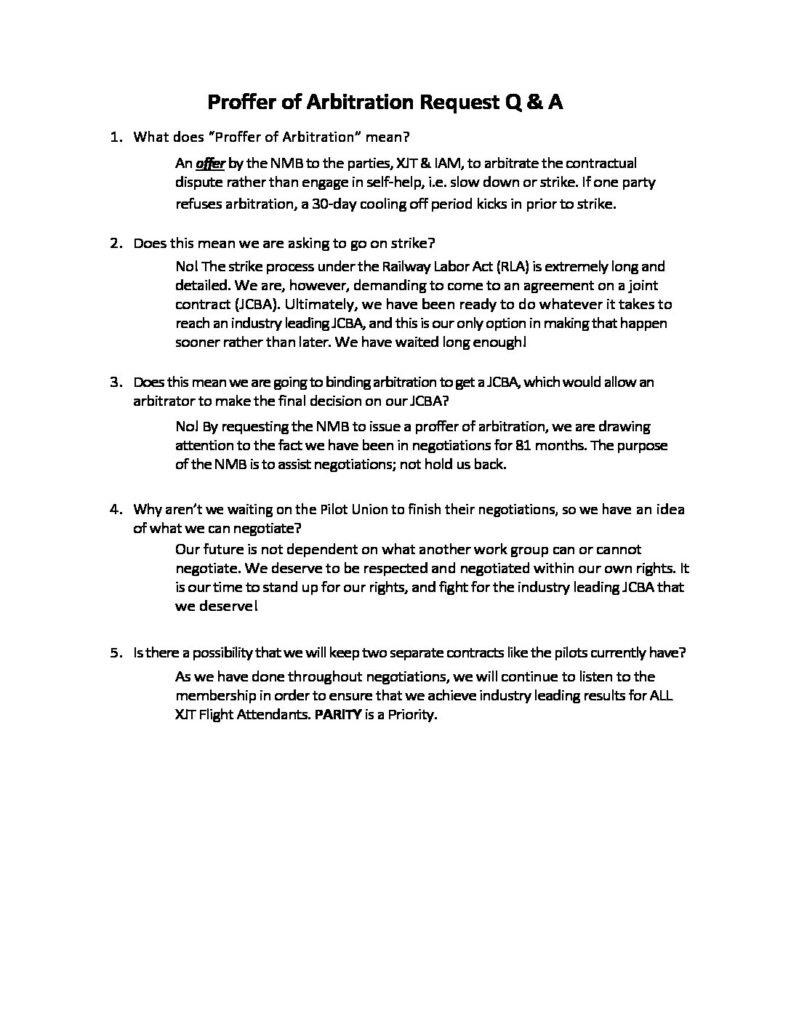 Proffer of Arbitration Request Q & A

1. What does "Proffer of Arbitration" mean?

An offer by the NMB to the parties, XJT & IAM, to arbitrate the contractual dispute rather than engage in self-help, i.e. slow down or strike. If one party refuses arbitration, a 30-day cooling off period kicks in prior to strike.

2. Does this mean we are asking to go on strike?

No! The strike process under the Railway Labor Act (RLA) is extremely long and detailed. We are, however, demanding to come to an agreement on a joint contract (JCBA). Ultimately, we have been ready to do whatever it takes to reach an industry leading JCBA, and this is our only option in making that happen sooner rather than later. We have waited long enough!

3. Does this mean we are going to binding arbitration to get a JCBA, which would allow an arbitrator to make the final decision on our JCBA?

No! By requesting the NMB to issue a proffer of arbitration, we are drawing attention to the fact we have been in negotiations for 81 months. The purpose of the NMB is to assist negotiations; not hold us back.

4. Why aren't we waiting on the Pilot Union to finish their negotiations, so we have an idea of what we can negotiate?

Our future is not dependent on what another work group can or cannot negotiate. We deserve to be respected and negotiated within our own rights. It is our time to stand up for our rights, and fight for the industry leading JCBA that we deserve!

5. Is there a possibility that we will keep two separate contracts like the pilots currently have?

As we have done throughout negotiations, we will continue to listen to the membership in order to ensure that we achieve industry leading results for ALL XJT Flight Attendants. PARITY is a Priority.